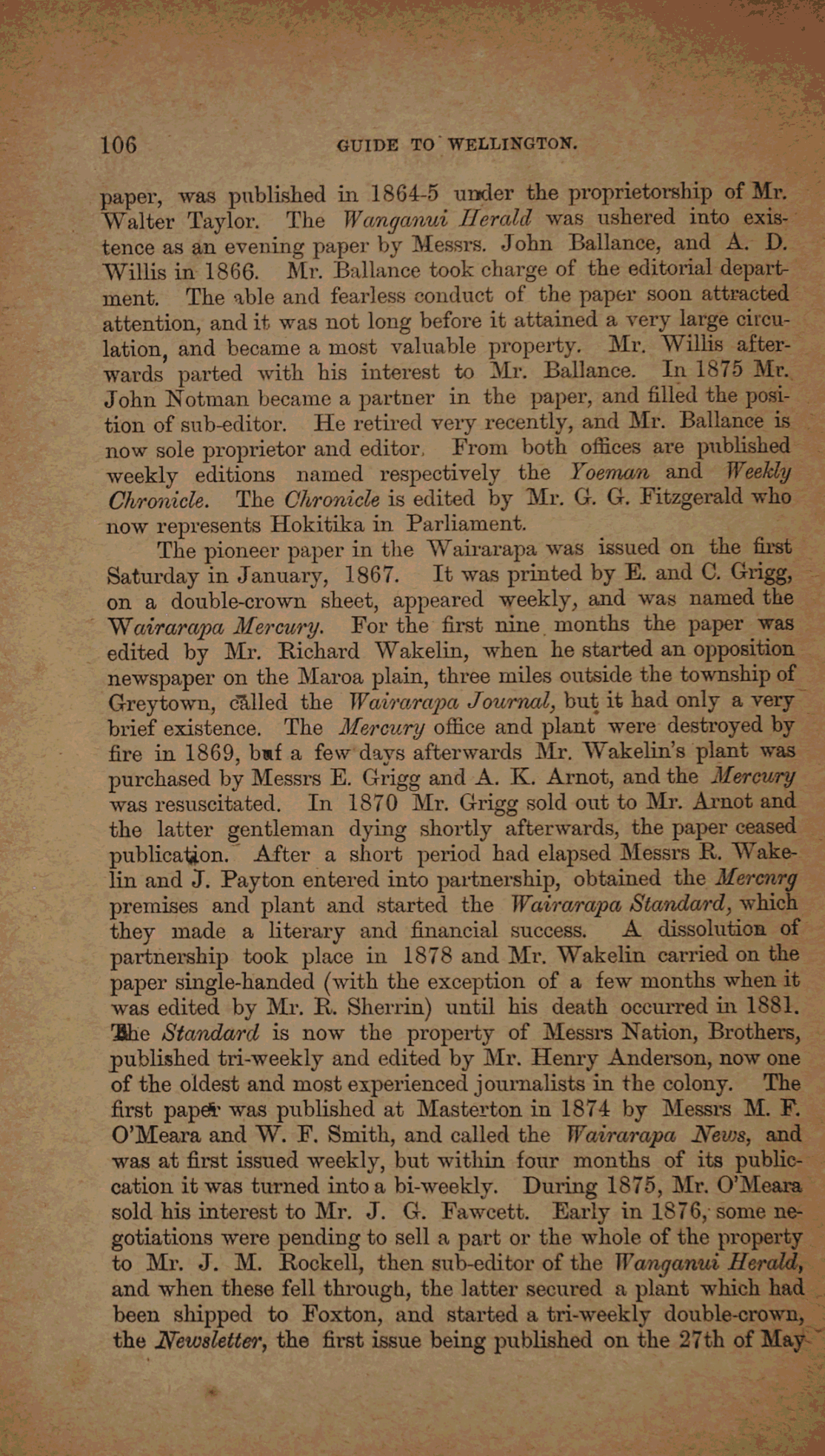 106 GUIDE TO WELLINGTON.

paper, was published in 1864-5 under the proprietorship of Mr. Walter Taylor. The Wanganui Herald was ushered into existence as an evening paper by Messrs. John Ballance, and A. D. Willis in 1866. Mr. Ballance took charge of the editorial department. The able and fearless conduct of the paper soon attracted attention, and it was not long before it attained a very large circulation, and became a most valuable property. Mr. Willis afterwards parted with his interest to Mr. Ballance. In 1875 Mr. John Notman became a partner in the paper, and filled the position of sub-editor. He retired very recently, and Mr. Ballance is now sole proprietor and editor. From both offices are published weekly editions named respectively the Yoeman and Weekly Chronicle. The Chronicle is edited by Mr. G. G. Fitzgerald who now represents Hokitika in Parliament.

The pioneer paper in the Wairarapa was issued on the first Saturday in January, 1867. It was printed by E. and C. Grigg, on a double-crown sheet, appeared weekly, and was named the Wairarapa Mercury. For the first nine months the paper was edited by Mr. Richard Wakelin, when he started an opposition newspaper on the Maroa plain, three miles outside the township of Greytown, called the Wairarapa Journal, but it had only a very brief existence. The Mercury office and plant were destroyed by fire in 1869, buf a few days afterwards Mr. Wakelin's plant was purchased by Messrs E. Grigg and A. K. Arnot, and the Mercury was resuscitated. In 1870 Mr. Grigg sold out to Mr. Arnot and the latter gentleman dying shortly afterwards, the paper ceased publication. After a short period had elapsed Messrs R. Wakelin and J. Payton entered into partnership, obtained the Mercnrg premises and plant and started the Wairarapa Standard, which they made a literary and financial success. A dissolution of partnership took place in 1878 and Mr. Wakelin carried on the paper single-handed (with the exception of a few months when it was edited by Mr. R. Sherrin) until his death occurred in 1881. The Standard is now the property of Messrs Nation, Brothers, published tri-weekly and edited by Mr. Henry Anderson, now one of the oldest and most experienced journalists in the colony. The first paper was published at Masterton in 1874 by Messrs M. F. O'Meara and W. F. Smith, and called the Wairarapa News, and was at first issued weekly, but within four months of its publiccation it was turned into a bi-weekly. During 1875, Mr. O'Meara sold his interest to Mr. J. G. Fawcett. Early in 1876, some negotiations were pending to sell a part or the whole of the property to Mr. J. M. Rockell, then sub-editor of the Wanganui Herald, and when these fell through, the latter secured a plant which had been shipped to Foxton, and started a tri-weekly double-crown, the Newsletter, the first issue being published on the 27th of May